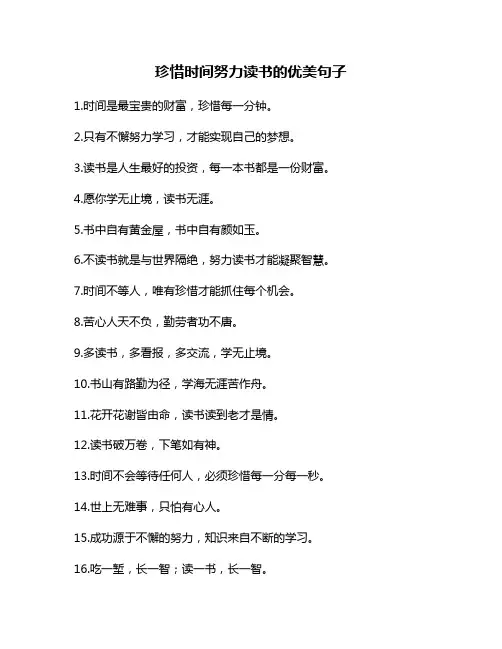 珍惜时间努力读书的优美句子

1.时间是最宝贵的财富，珍惜每一分钟。

2.只有不懈努力学习，才能实现自己的梦想。

3.读书是人生最好的投资，每一本书都是一份财富。

4.愿你学无止境，读书无涯。

5.书中自有黄金屋，书中自有颜如玉。

6.不读书就是与世界隔绝，努力读书才能凝聚智慧。

7.时间不等人，唯有珍惜才能抓住每个机会。

8.苦心人天不负，勤劳者功不唐。

9.多读书，多看报，多交流，学无止境。

10.书山有路勤为径，学海无涯苦作舟。

11.花开花谢皆由命，读书读到老才是情。

12.读书破万卷，下笔如有神。

13.时间不会等待任何人，必须珍惜每一分每一秒。

14.世上无难事，只怕有心人。

15.成功源于不懈的努力，知识来自不断的学习。

16.吃一堑，长一智；读一书，长一智。